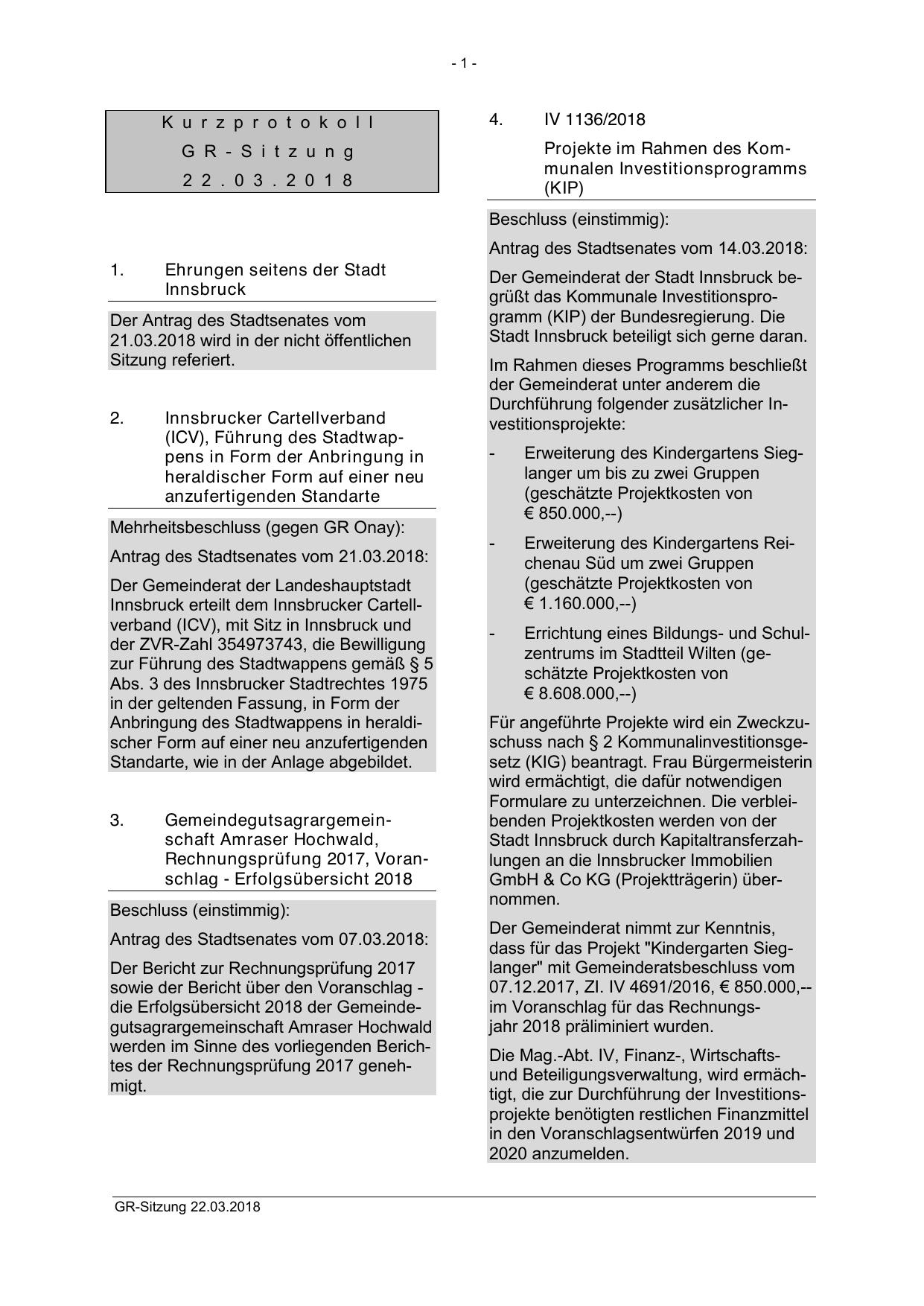 - 1 -

Kurzprotokoll
GR-Sitzung
22.03.2018

1. Ehrungen seitens der Stadt Innsbruck

Der Antrag des Stadtsenates vom 21.03.2018 wird in der nicht öffentlichen Sitzung referiert.

2. Innsbrucker Cartellverband (ICV), Führung des Stadtwappens in Form der Anbringung in heraldischer Form auf einer neu anzufertigenden Standarte

Mehrheitsbeschluss (gegen GR Onay):

Antrag des Stadtsenates vom 21.03.2018:

Der Gemeinderat der Landeshauptstadt Innsbruck erteilt dem Innsbrucker Cartellverband (ICV), mit Sitz in Innsbruck und der ZVR-Zahl 354973743, die Bewilligung zur Führung des Stadtwappens gemäß § 5 Abs. 3 des Innsbrucker Stadtrechtes 1975 in der geltenden Fassung, in Form der Anbringung des Stadtwappens in heraldischer Form auf einer neu anzufertigenden Standarte, wie in der Anlage abgebildet.

3. Gemeindegutsagrargemeinschaft Amraser Hochwald, Rechnungsprüfung 2017, Voranschlag - Erfolgsübersicht 2018

Beschluss (einstimmig):

Antrag des Stadtsenates vom 07.03.2018:

Der Bericht zur Rechnungsprüfung 2017 sowie der Bericht über den Voranschlag - die Erfolgsübersicht 2018 der Gemeindegutsagrargemeinschaft Amraser Hochwald werden im Sinne des vorliegenden Berichtes der Rechnungsprüfung 2017 genehmigt.

4. IV 1136/2018

Projekte im Rahmen des Kommunalen Investitionsprogramms (KIP)

Beschluss (einstimmig):

Antrag des Stadtsenates vom 14.03.2018:

Der Gemeinderat der Stadt Innsbruck begrüßt das Kommunale Investitionsprogramm (KIP) der Bundesregierung. Die Stadt Innsbruck beteiligt sich gerne daran.

Im Rahmen dieses Programms beschließt der Gemeinderat unter anderem die Durchführung folgender zusätzlicher Investitionsprojekte:

- Erweiterung des Kindergartens Sieglanger um bis zu zwei Gruppen (geschätzte Projektkosten von € 850.000,--)

- Erweiterung des Kindergartens Reichenau Süd um zwei Gruppen (geschätzte Projektkosten von € 1.160.000,--)

- Errichtung eines Bildungs- und Schulzentrums im Stadtteil Wilten (geschätzte Projektkosten von € 8.608.000,--)

Für angeführte Projekte wird ein Zweckzuschuss nach § 2 Kommunalinvestitionsgesetz (KIG) beantragt. Frau Bürgermeisterin wird ermächtigt, die dafür notwendigen Formulare zu unterzeichnen. Die verbleibenden Projektkosten werden von der Stadt Innsbruck durch Kapitaltransferzahlungen an die Innsbrucker Immobilien GmbH & Co KG (Projektträgerin) übernommen.

Der Gemeinderat nimmt zur Kenntnis, dass für das Projekt "Kindergarten Sieglanger" mit Gemeinderatsbeschluss vom 07.12.2017, Zl. IV 4691/2016, € 850.000,-- im Voranschlag für das Rechnungsjahr 2018 präliminiert wurden.

Die Mag.-Abt. IV, Finanz-, Wirtschafts- und Beteiligungsverwaltung, wird ermächtigt, die zur Durchführung der Investitionsprojekte benötigten restlichen Finanzmittel in den Voranschlagsentwürfen 2019 und 2020 anzumelden.

GR-Sitzung 22.03.2018